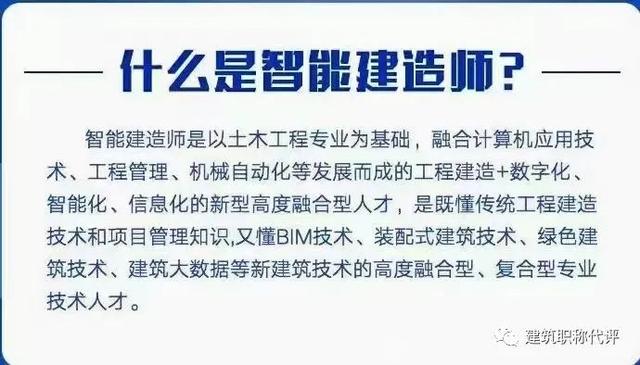 什么是智能建造师?

智能建造师是以土木工程专业为基础，融合计算机应用技术、工程管理、机械自动化等发展而成的工程建造+数字化、智能化、信息化的新型高度融合型人才，是既懂传统工程建造技术和项目管理知识,又懂BIM技术、装配式建筑技术、绿色建筑技术、建筑大数据等新建筑技术的高度融合型、复合型专业技术人才。

建筑职称代评